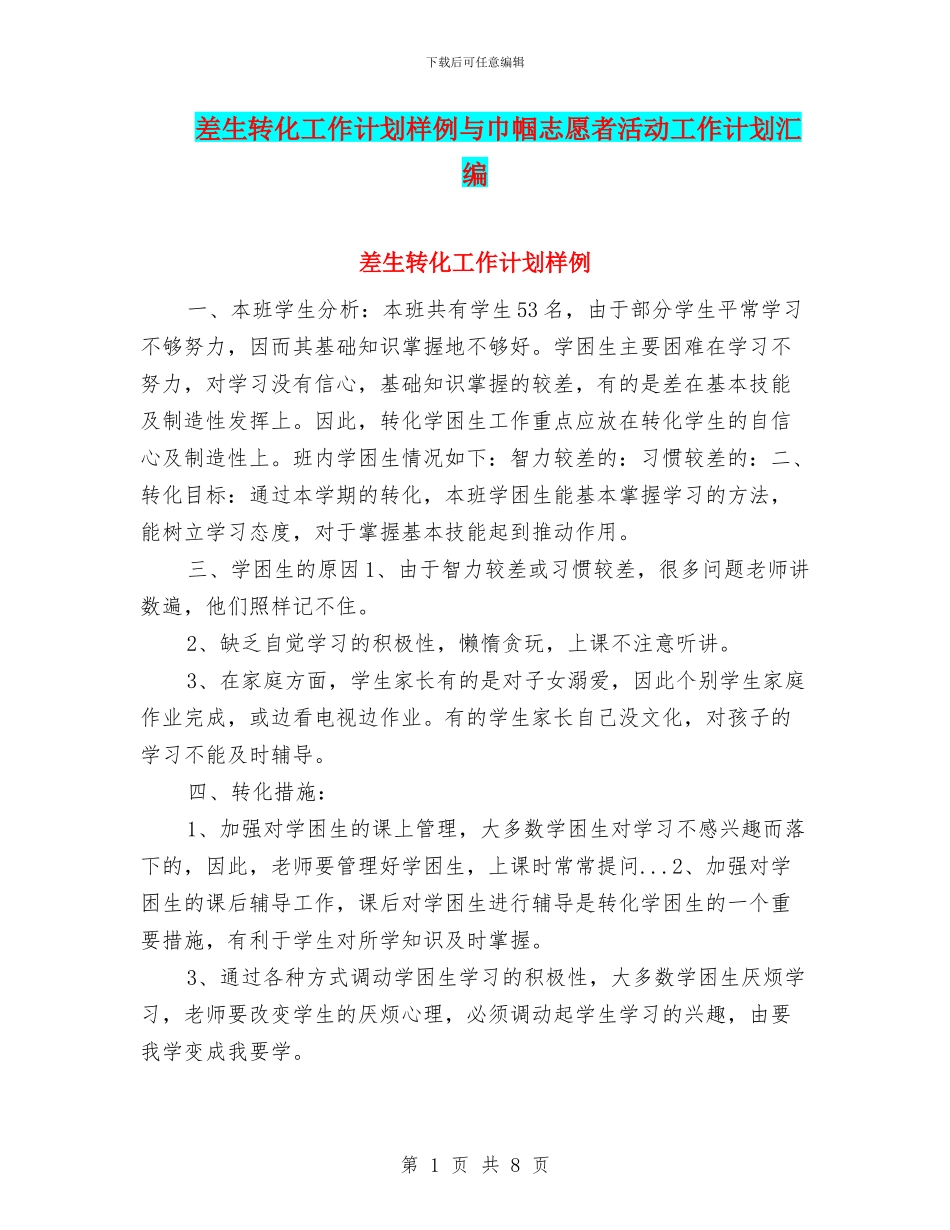 下载后可任意编辑

差生转化工作计划样例与巾帼志愿者活动工作计划汇编

差生转化工作计划样例

一、本班学生分析：本班共有学生53名，由于部分学生平常学习不够努力，因而其基础知识掌握地不够好。学困生主要困难在学习不努力，对学习没有信心，基础知识掌握的较差，有的是差在基本技能及制造性发挥上。因此，转化学困生工作重点应放在转化学生的自信心及制造性上。班内学困生情况如下：智力较差的：习惯较差的：二、转化目标：通过本学期的转化，本班学困生能基本掌握学习的方法，能树立学习态度，对于掌握基本技能起到推动作用。

三、学困生的原因1、由于智力较差或习惯较差，很多问题老师讲数遍，他们照样记不住。

2、缺乏自觉学习的积极性，懒惰贪玩，上课不注意听讲。

3、在家庭方面，学生家长有的是对子女溺爱，因此个别学生家庭作业完成，或边看电视边作业。有的学生家长自己没文化，对孩子的学习不能及时辅导。

四、转化措施：

1、加强对学困生的课上管理，大多数学困生对学习不感兴趣而落下的，因此，老师要管理好学困生，上课时常常提问...2、加强对学困生的课后辅导工作，课后对学困生进行辅导是转化学困生的一个重要措施，有利于学生对所学知识及时掌握。

3、通过各种方式调动学困生学习的积极性，大多数学困生厌烦学习，老师要改变学生的厌烦心理，必须调动起学生学习的兴趣，由要我学变成我要学。

第 1 页 共 8 页